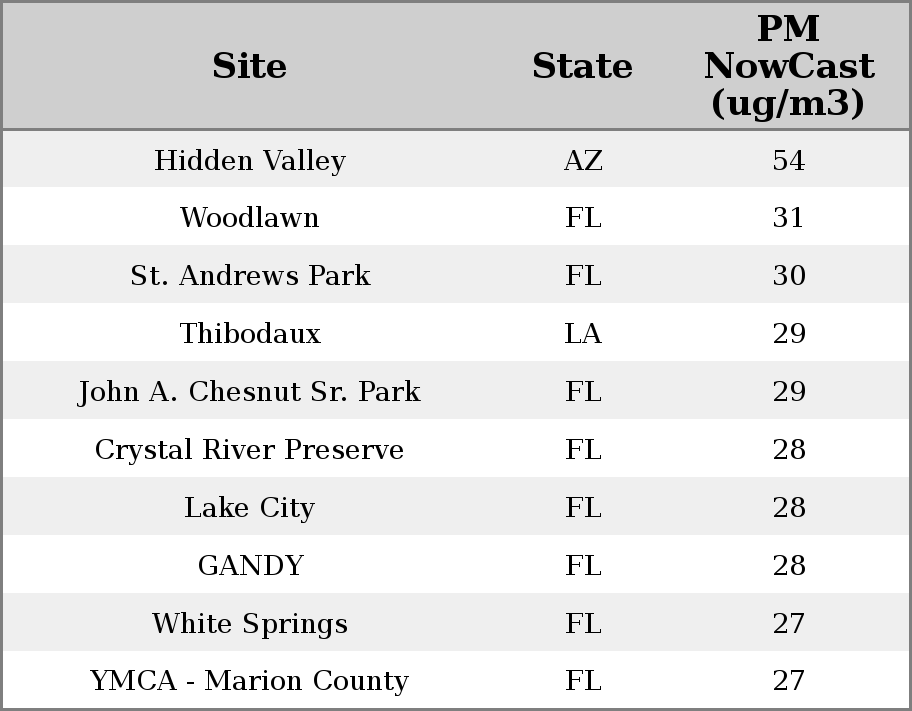 | Site | State | PM NowCast (ug/m3) |
|---|---|---|
| Hidden Valley | AZ | 54 |
| Woodlawn | FL | 31 |
| St. Andrews Park | FL | 30 |
| Thibodaux | LA | 29 |
| John A. Chesnut Sr. Park | FL | 29 |
| Crystal River Preserve | FL | 28 |
| Lake City | FL | 28 |
| GANDY | FL | 28 |
| White Springs | FL | 27 |
| YMCA - Marion County | FL | 27 |